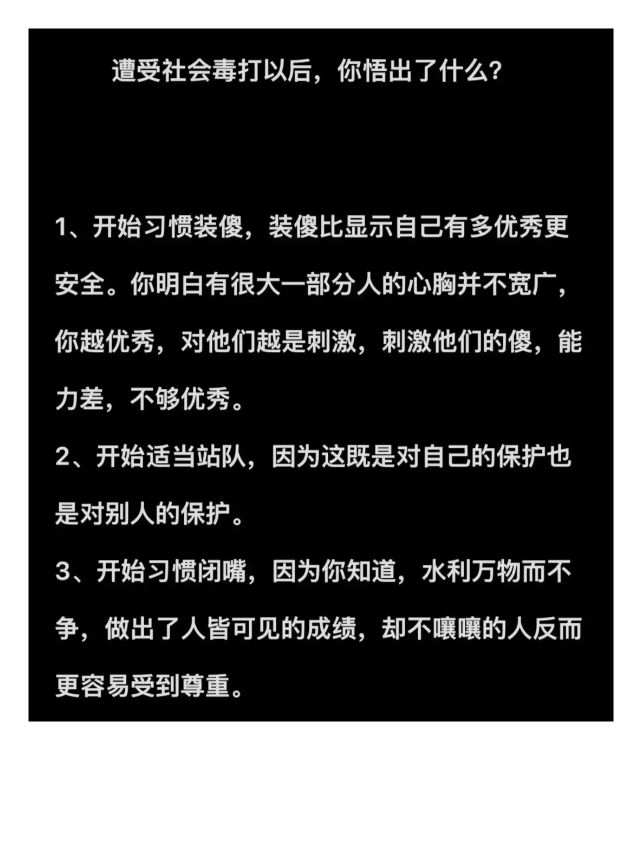 遭受社会毒打以后，你悟出了什么？

1、开始习惯装傻，装傻比显示自己有多优秀更安全。你明白有很大一部分人的心胸并不宽广，你越优秀，对他们越是刺激，刺激他们的傻，能力差，不够优秀。

2、开始适当站队，因为这既是对自己的保护也是对别人的保护。

3、开始习惯闭嘴，因为你知道，水利万物而不争，做出了人皆可见的成绩，却不嚷嚷的人反而更容易受到尊重。